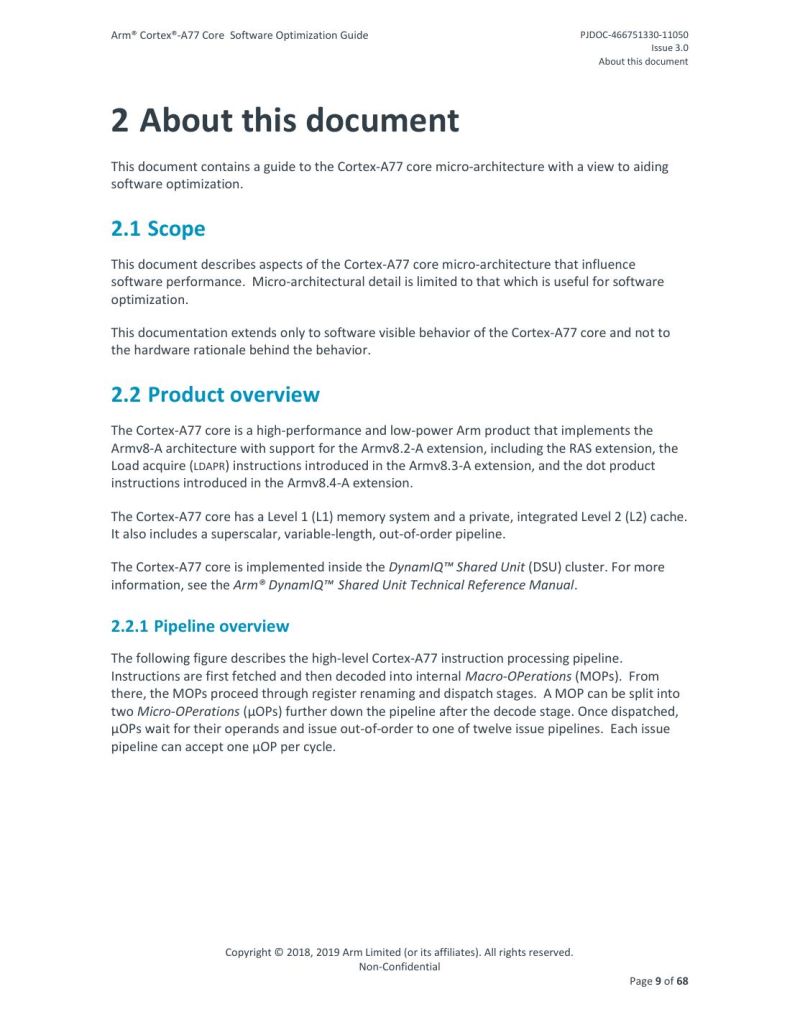 Arm® Cortex®-A77 Core Software Optimization Guide

PJDOC-466751330-11050
Issue 3.0
About this document

2 About this document

This document contains a guide to the Cortex-A77 core micro-architecture with a view to aiding software optimization.

2.1 Scope

This document describes aspects of the Cortex-A77 core micro-architecture that influence software performance. Micro-architectural detail is limited to that which is useful for software optimization.

This documentation extends only to software visible behavior of the Cortex-A77 core and not to the hardware rationale behind the behavior.

2.2 Product overview

The Cortex-A77 core is a high-performance and low-power Arm product that implements the Armv8-A architecture with support for the Armv8.2-A extension, including the RAS extension, the Load acquire (LDAPR) instructions introduced in the Armv8.3-A extension, and the dot product instructions introduced in the Armv8.4-A extension.

The Cortex-A77 core has a Level 1 (L1) memory system and a private, integrated Level 2 (L2) cache. It also includes a superscalar, variable-length, out-of-order pipeline.

The Cortex-A77 core is implemented inside the DynamIQ™ Shared Unit (DSU) cluster. For more information, see the Arm® DynamIQ™ Shared Unit Technical Reference Manual.

2.2.1 Pipeline overview

The following figure describes the high-level Cortex-A77 instruction processing pipeline. Instructions are first fetched and then decoded into internal Macro-OPerations (MOPs). From there, the MOPs proceed through register renaming and dispatch stages. A MOP can be split into two Micro-OPerations (µOPs) further down the pipeline after the decode stage. Once dispatched, µOPs wait for their operands and issue out-of-order to one of twelve issue pipelines. Each issue pipeline can accept one µOP per cycle.

Copyright © 2018, 2019 Arm Limited (or its affiliates). All rights reserved.
Non-Confidential

Page 9 of 68